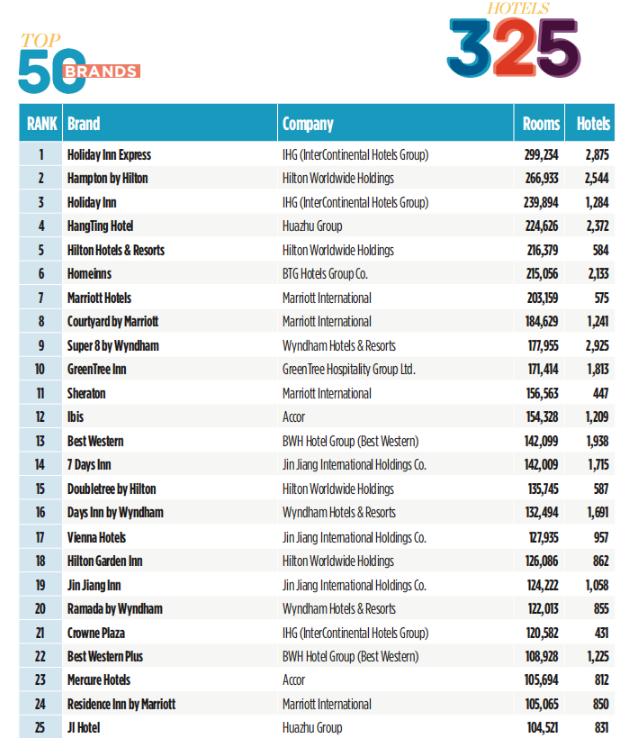 TOP 50 BRANDS

HOTELS 325

| RANK | Brand | Company | Rooms | Hotels |
|---|---|---|---|---|
| 1 | Holiday Inn Express | IHG (InterContinental Hotels Group) | 299,234 | 2,875 |
| 2 | Hampton by Hilton | Hilton Worldwide Holdings | 266,933 | 2,544 |
| 3 | Holiday Inn | IHG (InterContinental Hotels Group) | 239,894 | 1,284 |
| 4 | HangTing Hotel | Huazhu Group | 224,626 | 2,372 |
| 5 | Hilton Hotels & Resorts | Hilton Worldwide Holdings | 216,379 | 584 |
| 6 | Homeinns | BTG Hotels Group Co. | 215,056 | 2,133 |
| 7 | Marriott Hotels | Marriott International | 203,159 | 575 |
| 8 | Courtyard by Marriott | Marriott International | 184,629 | 1,241 |
| 9 | Super 8 by Wyndham | Wyndham Hotels & Resorts | 177,955 | 2,925 |
| 10 | GreenTree Inn | GreenTree Hospitality Group Ltd. | 171,414 | 1,813 |
| 11 | Sheraton | Marriott International | 156,563 | 447 |
| 12 | Ibis | Accor | 154,328 | 1,209 |
| 13 | Best Western | BWH Hotel Group (Best Western) | 142,099 | 1,938 |
| 14 | 7 Days Inn | Jin Jiang International Holdings Co. | 142,009 | 1,715 |
| 15 | Doubletree by Hilton | Hilton Worldwide Holdings | 135,745 | 587 |
| 16 | Days Inn by Wyndham | Wyndham Hotels & Resorts | 132,494 | 1,691 |
| 17 | Vienna Hotels | Jin Jiang International Holdings Co. | 127,935 | 957 |
| 18 | Hilton Garden Inn | Hilton Worldwide Holdings | 126,086 | 862 |
| 19 | Jin Jiang Inn | Jin Jiang International Holdings Co. | 124,222 | 1,058 |
| 20 | Ramada by Wyndham | Wyndham Hotels & Resorts | 122,013 | 855 |
| 21 | Crowne Plaza | IHG (InterContinental Hotels Group) | 120,582 | 431 |
| 22 | Best Western Plus | BWH Hotel Group (Best Western) | 108,928 | 1,225 |
| 23 | Mercure Hotels | Accor | 105,694 | 812 |
| 24 | Residence Inn by Marriott | Marriott International | 105,065 | 850 |
| 25 | JI Hotel | Huazhu Group | 104,521 | 831 |